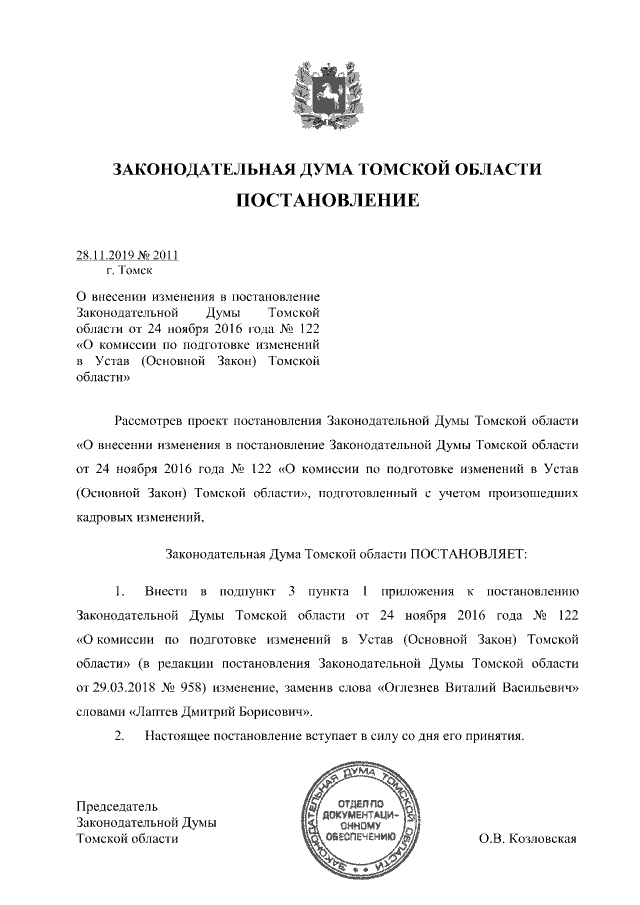 ЗАКОНОДАТЕЛЬНАЯ ДУМА ТОМСКОЙ ОБЛАСТИ
ПОСТАНОВЛЕНИЕ

28.11.2019 № 2011
г. Томск

О внесении изменения в постановление Законодательной Думы Томской области от 24 ноября 2016 года № 122 «О комиссии по подготовке изменений в Устав (Основной Закон) Томской области»

Рассмотрев проект постановления Законодательной Думы Томской области «О внесении изменения в постановление Законодательной Думы Томской области от 24 ноября 2016 года № 122 «О комиссии по подготовке изменений в Устав (Основной Закон) Томской области», подготовленный с учетом произошедших кадровых изменений,

Законодательная Дума Томской области ПОСТАНОВЛЯЕТ:

1. Внести в подпункт 3 пункта 1 приложения к постановлению Законодательной Думы Томской области от 24 ноября 2016 года № 122 «О комиссии по подготовке изменений в Устав (Основной Закон) Томской области» (в редакции постановления Законодательной Думы Томской области от 29.03.2018 № 958) изменение, заменив слова «Оглезнев Виталий Васильевич» словами «Лаптев Дмитрий Борисович».

2. Настоящее постановление вступает в силу со дня его принятия.

Председатель
Законодательной Думы
Томской области

ЗАКОНОДАТЕЛЬНАЯ ДУМА ТОМСКОЙ ОБЛАСТИ
ОТДЕЛ ПО ДОКУМЕНТАЦИОННОМУ ОБЕСПЕЧЕНИЮ

О.В. Козловская